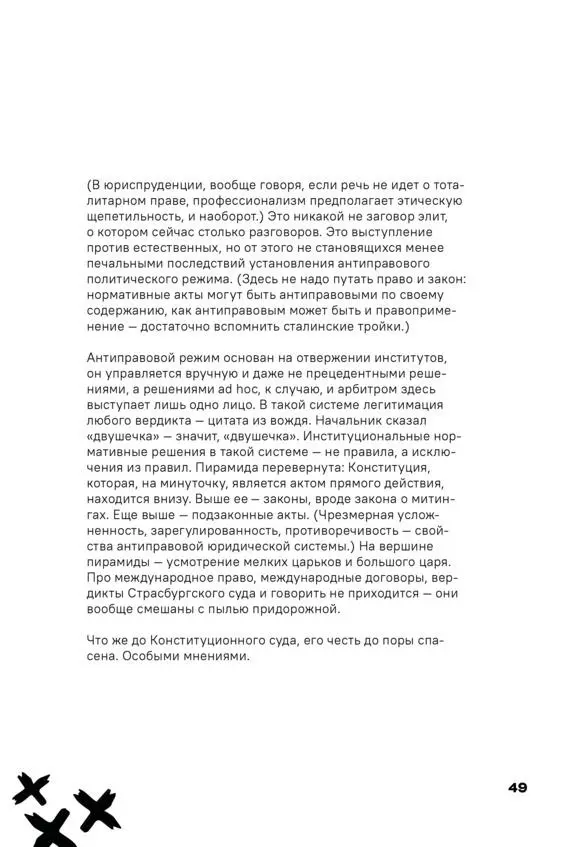 (В юриспруденции, вообще говоря, если речь не идет о тоталитарном праве, профессионализм предполагает этическую щепетильность, и наоборот.) Это никакой не заговор элит, о котором сейчас столько разговоров. Это выступление против естественных, но от этого не становящихся менее печальными последствий установления антиправового политического режима. (Здесь не надо путать право и закон: нормативные акты могут быть антиправовыми по своему содержанию, как антиправовым может быть и правоприменение — достаточно вспомнить сталинские тройки.)

Антиправовой режим основан на отвержении институтов, он управляется вручную и даже не прецедентными решениями, а решениями ad hoc, к случаю, и арбитром здесь выступает лишь одно лицо. В такой системе легитимация любого вердикта — цитата из вождя. Начальник сказал «двушечка» — значит, «двушечка». Институциональные нормативные решения в такой системе — не правила, а исключения из правил. Пирамида перевернута: Конституция, которая, на минуточку, является актом прямого действия, находится внизу. Выше ее — законы, вроде закона о митингах. Еще выше — подзаконные акты. (Чрезмерная усложненность, зарегулированность, противоречивость — свойства антиправовой юридической системы.) На вершине пирамиды — усмотрение мелких царьков и большого царя. Про международное право, международные договоры, вердикты Страсбургского суда и говорить не приходится — они вообще смешаны с пылью придорожной.

Что же до Конституционного суда, его честь до поры спасена. Особыми мнениями.

49